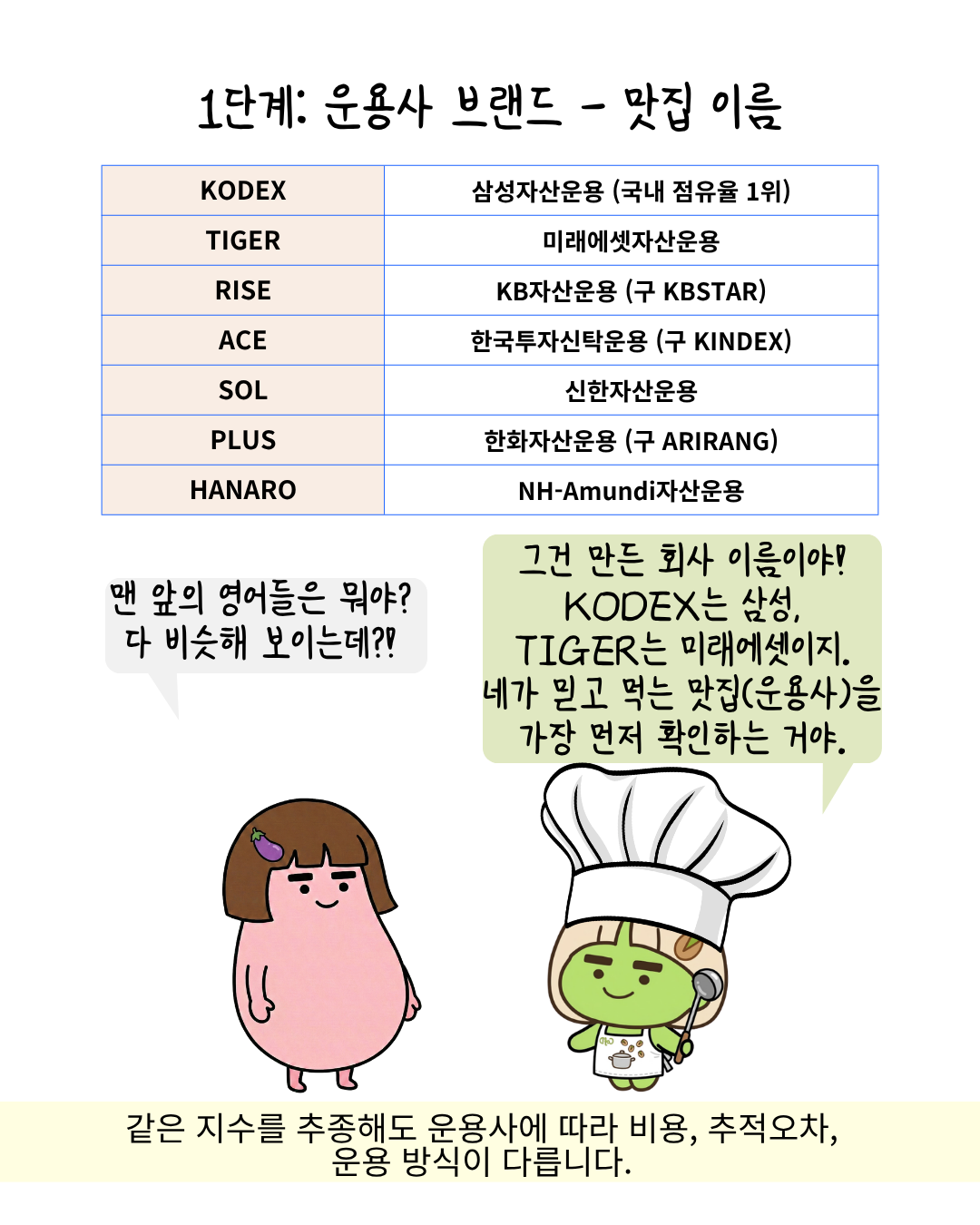 1단계: 운용사 브랜드 - 맛집 이름

| KODEX | 삼성자산운용 (국내 점유율 1위) |
|---|---|
| TIGER | 미래에셋자산운용 |
| RISE | KB자산운용 (구 KBSTAR) |
| ACE | 한국투자신탁운용 (구 KINDEX) |
| SOL | 신한자산운용 |
| PLUS | 한화자산운용 (구 ARIRANG) |
| HANARO | NH-Amundi자산운용 |

맨 앞의 영어들은 뭐야? 다 비슷해 보이는데?!

그건 만든 회사 이름이야! KODEX는 삼성, TIGER는 미래에셋이지. 네가 믿고 먹는 맛집(운용사)을 가장 먼저 확인하는 거야.

같은 지수를 추종해도 운용사에 따라 비용, 추적오차, 운용 방식이 다릅니다.